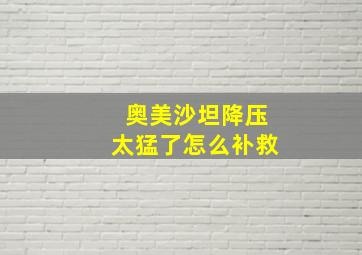 奥美沙坦降压
太猛了怎么补救